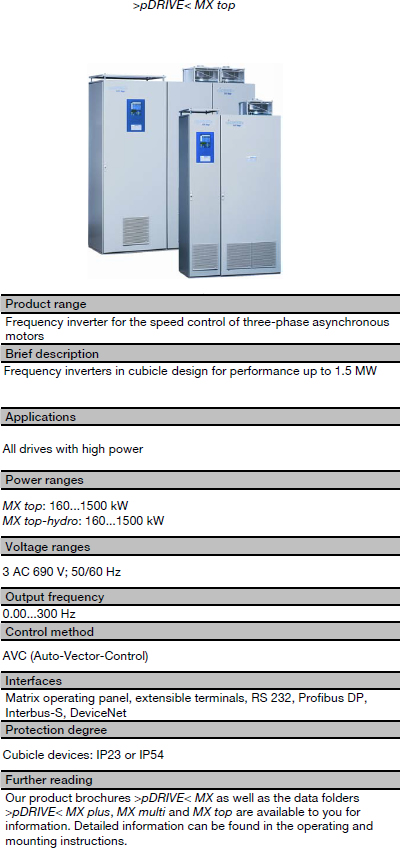 >pDRIVE< MX top

Product range

Frequency inverter for the speed control of three-phase asynchronous motors

Brief description

Frequency inverters in cubicle design for performance up to 1.5 MW

Applications

All drives with high power

Power ranges

MX top: 160...1500 kW
MX top-hydro: 160...1500 kW

Voltage ranges

3 AC 690 V; 50/60 Hz

Output frequency

0.00...300 Hz

Control method

AVC (Auto-Vector-Control)

Interfaces

Matrix operating panel, extensible terminals, RS 232, Profibus DP, Interbus-S, DeviceNet

Protection degree

Cubicle devices: IP23 or IP54

Further reading

Our product brochures >pDRIVE< MX as well as the data folders >pDRIVE< MX plus, MX multi and MX top are available to you for information. Detailed information can be found in the operating and mounting instructions.